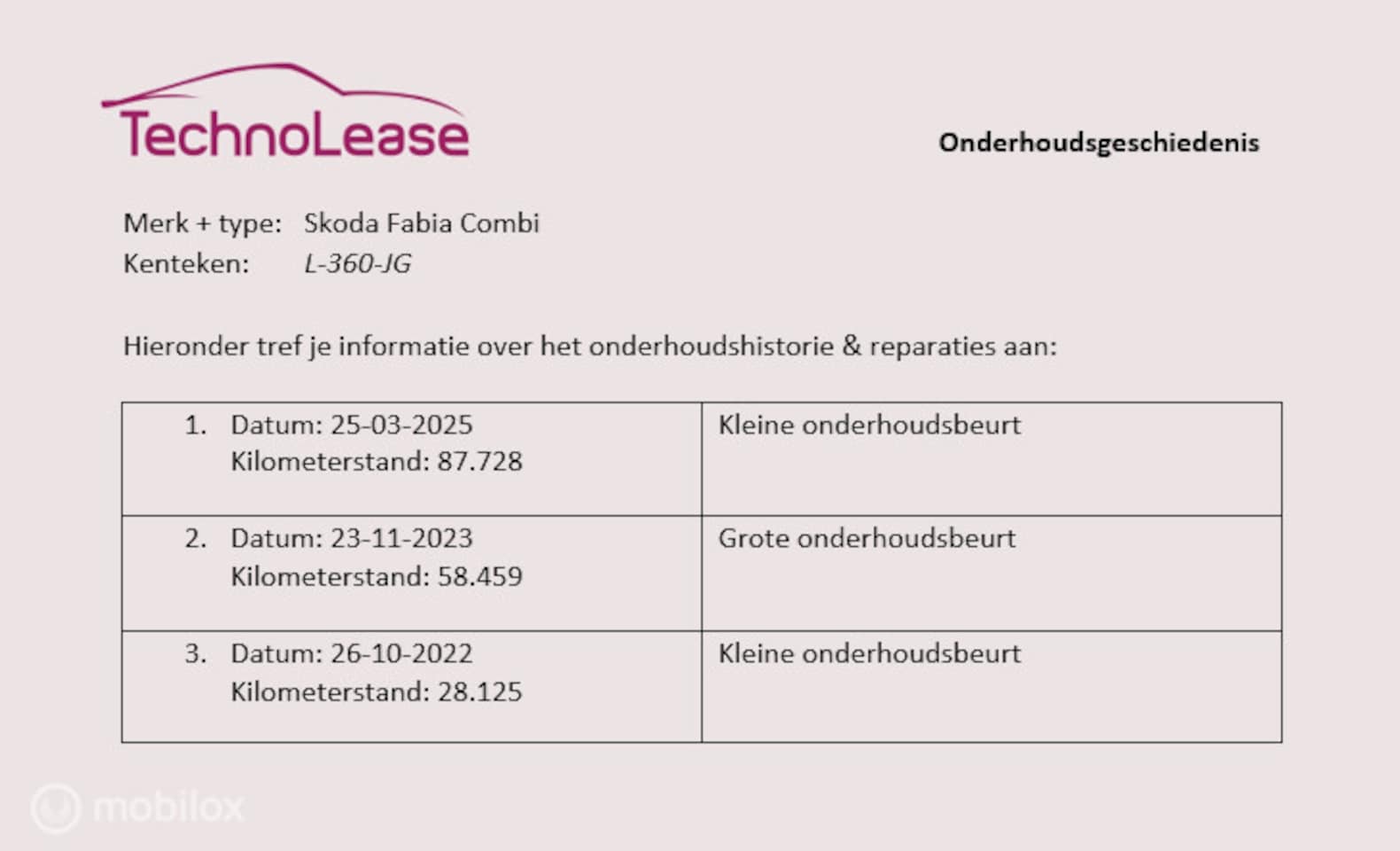 TechnoLease

Onderhoudsgeschiedenis

Merk + type: Skoda Fabia Combi
Kenteken: L-360-JG

Hieronder tref je informatie over het onderhoudshistorie & reparaties aan:

| 1. Datum: 25-03-2025 Kilometerstand: 87.728 | Kleine onderhoudsbeurt |
|---|---|
| 2. Datum: 23-11-2023 Kilometerstand: 58.459 | Grote onderhoudsbeurt |
| 3. Datum: 26-10-2022 Kilometerstand: 28.125 | Kleine onderhoudsbeurt |

mobilox